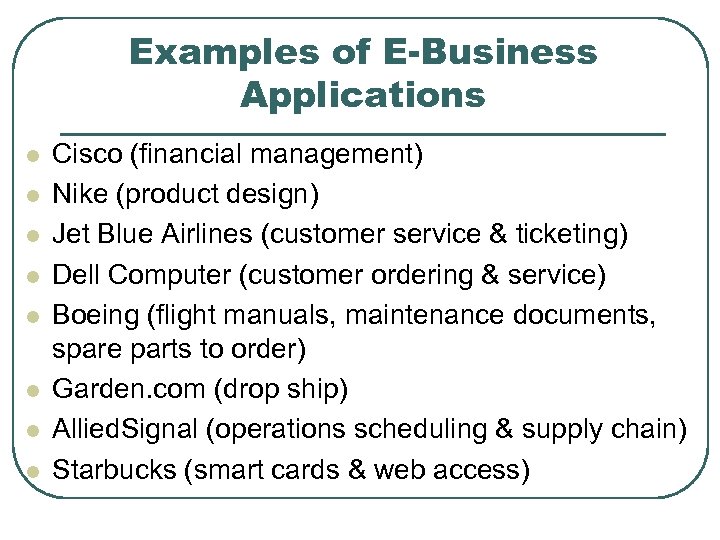 Examples of E-Business Applications

• Cisco (financial management)
• Nike (product design)
• Jet Blue Airlines (customer service & ticketing)
• Dell Computer (customer ordering & service)
• Boeing (flight manuals, maintenance documents, spare parts to order)
• Garden.com (drop ship)
• AlliedSignal (operations scheduling & supply chain)
• Starbucks (smart cards & web access)